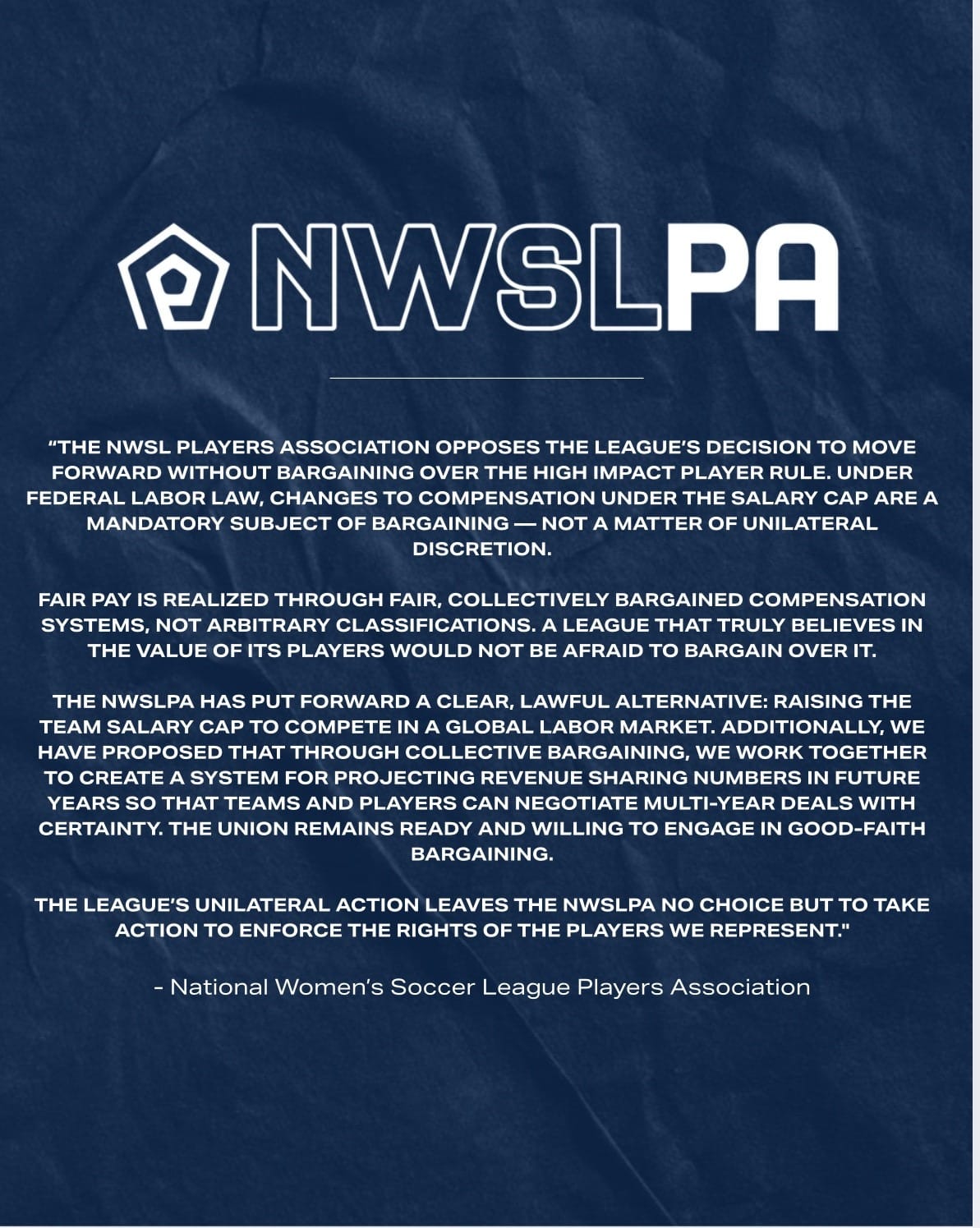 NWSLPA

“THE NWSL PLAYERS ASSOCIATION OPPOSES THE LEAGUE’S DECISION TO MOVE FORWARD WITHOUT BARGAINING OVER THE HIGH IMPACT PLAYER RULE. UNDER FEDERAL LABOR LAW, CHANGES TO COMPENSATION UNDER THE SALARY CAP ARE A MANDATORY SUBJECT OF BARGAINING — NOT A MATTER OF UNILATERAL DISCRETION.

FAIR PAY IS REALIZED THROUGH FAIR, COLLECTIVELY BARGAINED COMPENSATION SYSTEMS, NOT ARBITRARY CLASSIFICATIONS. A LEAGUE THAT TRULY BELIEVES IN THE VALUE OF ITS PLAYERS WOULD NOT BE AFRAID TO BARGAIN OVER IT.

THE NWSLPA HAS PUT FORWARD A CLEAR, LAWFUL ALTERNATIVE: RAISING THE TEAM SALARY CAP TO COMPETE IN A GLOBAL LABOR MARKET. ADDITIONALLY, WE HAVE PROPOSED THAT THROUGH COLLECTIVE BARGAINING, WE WORK TOGETHER TO CREATE A SYSTEM FOR PROJECTING REVENUE SHARING NUMBERS IN FUTURE YEARS SO THAT TEAMS AND PLAYERS CAN NEGOTIATE MULTI-YEAR DEALS WITH CERTAINTY. THE UNION REMAINS READY AND WILLING TO ENGAGE IN GOOD-FAITH BARGAINING.

THE LEAGUE’S UNILATERAL ACTION LEAVES THE NWSLPA NO CHOICE BUT TO TAKE ACTION TO ENFORCE THE RIGHTS OF THE PLAYERS WE REPRESENT."

- National Women’s Soccer League Players Association